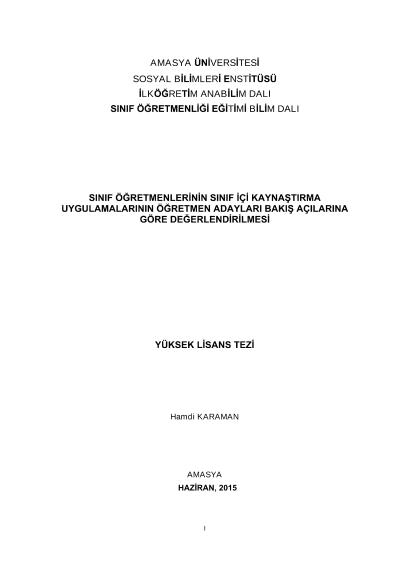 AMASYA ÜNİVERSİTESİ
SOSYAL BİLİMLERİ ENSTİTÜSÜ
İLKÖĞRETİM ANABİLİM DALI
SINIF ÖĞRETMENLİĞİ EĞİTİMİ BİLİM DALI

SINIF ÖĞRETMENLERİNİN SINIF İÇİ KAYNAŞTIRMA UYGULAMALARININ ÖĞRETMEN ADAYLARI BAKIŞ AÇILARINA GÖRE DEĞERLENDİRİLMESİ

YÜKSEK LİSANS TEZİ

Hamdi KARAMAN

AMASYA
HAZİRAN, 2015

I